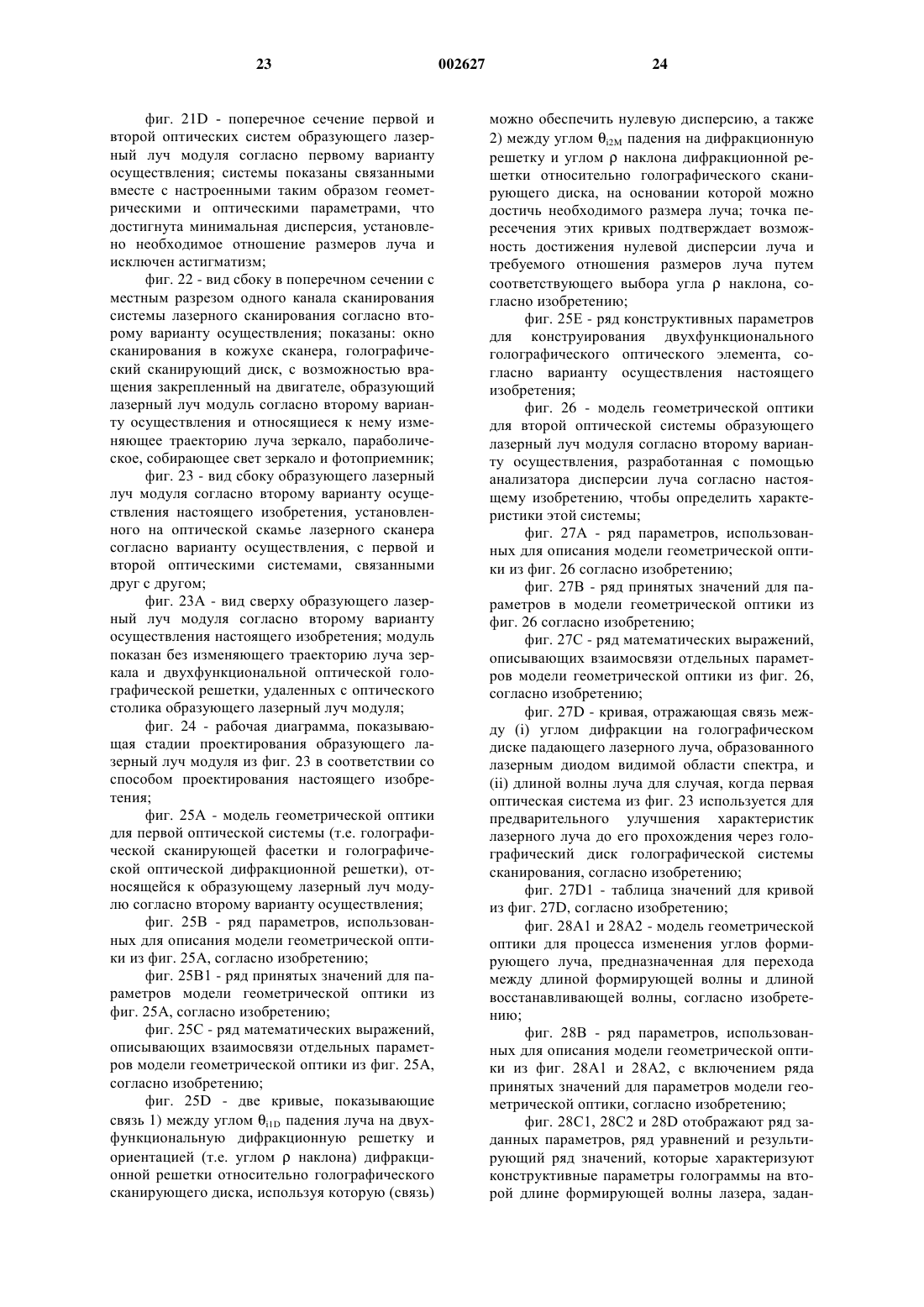 23 002627 24

фиг. 21D - поперечное сечение первой и второй оптических систем образующего лазерный луч модуля согласно первому варианту осуществления; системы показаны связанными вместе с настроенными таким образом геометрическими и оптическими параметрами, что достигнута минимальная дисперсия, установлено необходимое отношение размеров луча и исключен астигматизм;

фиг. 22 - вид сбоку в поперечном сечении с местным разрезом одного канала сканирования системы лазерного сканирования согласно второму варианту осуществления; показаны: окно сканирования в кожухе сканера, голографический сканирующий диск, с возможностью вращения закрепленный на двигателе, образующий лазерный луч модуль согласно второму варианту осуществления и относящиеся к нему изменяющее траекторию луча зеркало, параболическое, собирающее свет зеркало и фотоприемник;

фиг. 23 - вид сбоку образующего лазерный луч модуля согласно второму варианту осуществления настоящего изобретения, установленного на оптической скамье лазерного сканера согласно варианту осуществления, с первой и второй оптическими системами, связанными друг с другом;

фиг. 23A - вид сверху образующего лазерный луч модуля согласно второму варианту осуществления настоящего изобретения; модуль показан без изменяющего траекторию луча зеркала и двухфункциональной оптической голографической решетки, удаленных с оптического столика образующего лазерный луч модуля;

фиг. 24 - рабочая диаграмма, показывающая стадии проектирования образующего лазерный луч модуля из фиг. 23 в соответствии со способом проектирования настоящего изобретения;

фиг. 25A - модель геометрической оптики для первой оптической системы (т.е. голографической сканирующей фасетки и голографической оптической дифракционной решетки), относящейся к образующему лазерный луч модулю согласно второму варианту осуществления;

фиг. 25B - ряд параметров, использованных для описания модели геометрической оптики из фиг. 25A, согласно изобретению;

фиг. 25B1 - ряд принятых значений для параметров модели геометрической оптики из фиг. 25A, согласно изобретению;

фиг. 25C - ряд математических выражений, описывающих взаимосвязи отдельных параметров модели геометрической оптики из фиг. 25A, согласно изобретению;

фиг. 25D - две кривые, показывающие связь 1) между углом $\theta_{i1D}$ падения луча на двухфункциональную дифракционную решетку и ориентацией (т.е. углом $\rho$ наклона) дифракционной решетки относительно голографического сканирующего диска, используя которую (связь) можно обеспечить нулевую дисперсию, а также 2) между углом $\theta_{i2M}$ падения на дифракционную решетку и углом $\rho$ наклона дифракционной решетки относительно голографического сканирующего диска, на основании которой можно достичь необходимого размера луча; точка пересечения этих кривых подтверждает возможность достижения нулевой дисперсии луча и требуемого отношения размеров луча путем соответствующего выбора угла $\rho$ наклона, согласно изобретению;

фиг. 25E - ряд конструктивных параметров для конструирования двухфункционального голографического оптического элемента, согласно варианту осуществления настоящего изобретения;

фиг. 26 - модель геометрической оптики для второй оптической системы образующего лазерный луч модуля согласно второму варианту осуществления, разработанная с помощью анализатора дисперсии луча согласно настоящему изобретению, чтобы определить характеристики этой системы;

фиг. 27A - ряд параметров, использованных для описания модели геометрической оптики из фиг. 26 согласно изобретению;

фиг. 27B - ряд принятых значений для параметров в модели геометрической оптики из фиг. 26 согласно изобретению;

фиг. 27C - ряд математических выражений, описывающих взаимосвязи отдельных параметров модели геометрической оптики из фиг. 26, согласно изобретению;

фиг. 27D - кривая, отражающая связь между (i) углом дифракции на голографическом диске падающего лазерного луча, образованного лазерным диодом видимой области спектра, и (ii) длиной волны луча для случая, когда первая оптическая система из фиг. 23 используется для предварительного улучшения характеристик лазерного луча до его прохождения через голографический диск голографической системы сканирования, согласно изобретению;

фиг. 27D1 - таблица значений для кривой из фиг. 27D, согласно изобретению;

фиг. 28A1 и 28A2 - модель геометрической оптики для процесса изменения углов формирующего луча, предназначенная для перехода между длиной формирующей волны и длиной восстанавливающей волны, согласно изобретению;

фиг. 28B - ряд параметров, использованных для описания модели геометрической оптики из фиг. 28A1 и 28A2, с включением ряда принятых значений для параметров модели геометрической оптики, согласно изобретению;

фиг. 28C1, 28C2 и 28D отображают ряд заданных параметров, ряд уравнений и результирующий ряд значений, которые характеризуют конструктивные параметры голограммы на второй длине формирующей волны лазера, задан-